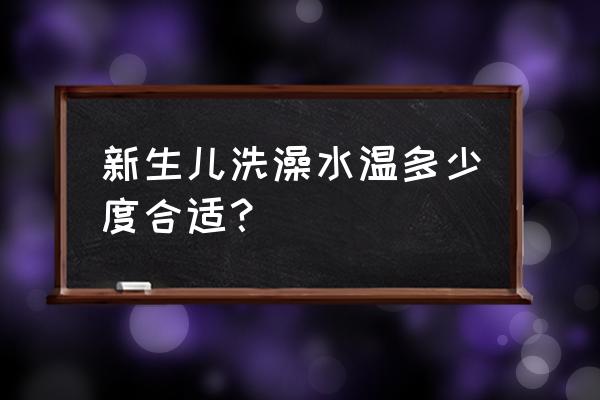 新生儿洗澡水温多少度合适？